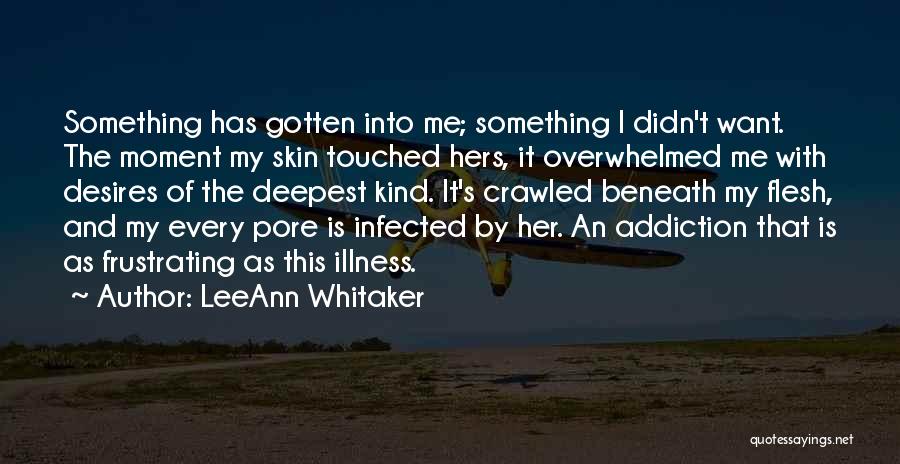 Something has gotten into me; something I didn't want. The moment my skin touched hers, it overwhelmed me with desires of the deepest kind. It's crawled beneath my flesh, and my every pore is infected by her. An addiction that is as frustrating as this illness.

~ Author: LeeAnn Whitaker

quotessayings.net